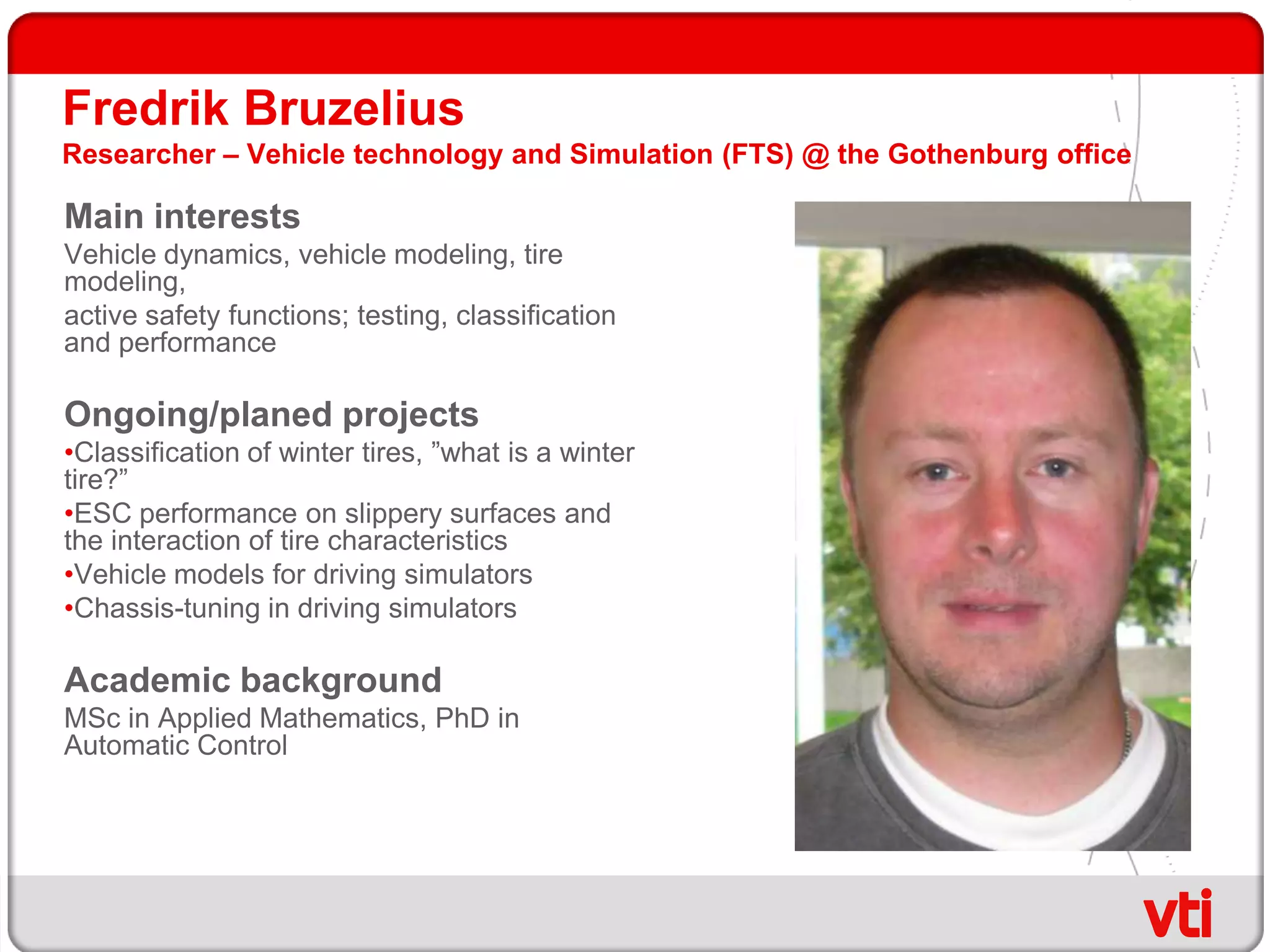 Fredrik Bruzelius
Researcher – Vehicle technology and Simulation (FTS) @ the Gothenburg office

Main interests

Vehicle dynamics, vehicle modeling, tire modeling,

active safety functions; testing, classification and performance

Ongoing/planed projects

• Classification of winter tires, "what is a winter tire?"
• ESC performance on slippery surfaces and the interaction of tire characteristics
• Vehicle models for driving simulators
• Chassis-tuning in driving simulators

Academic background

MSc in Applied Mathematics, PhD in Automatic Control

vti